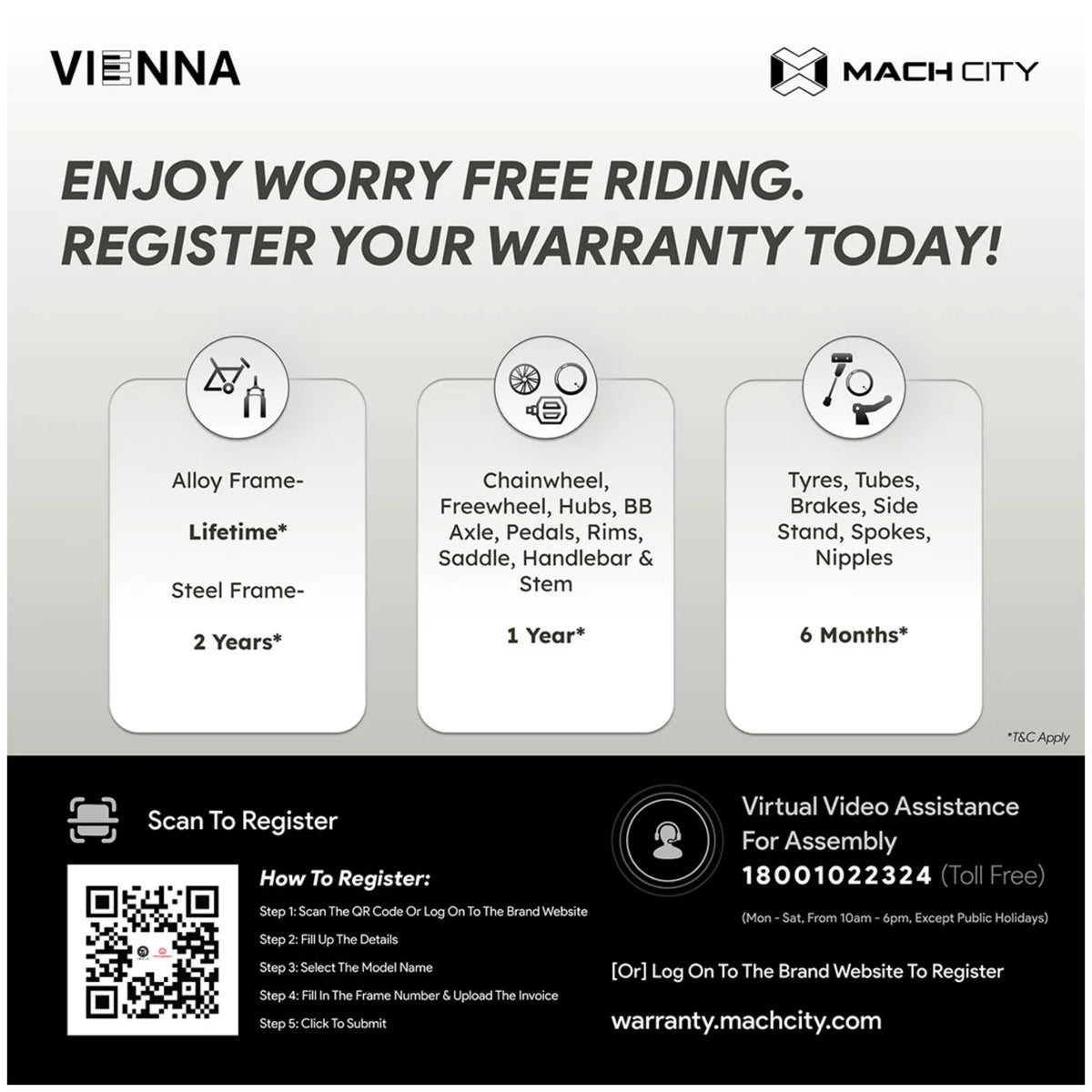 VIENNA

MACH CITY

ENJOY WORRY FREE RIDING.
REGISTER YOUR WARRANTY TODAY!

Alloy Frame-

Lifetime*

Steel Frame-

2 Years*

Chainwheel, Freewheel, Hubs, BB Axle, Pedals, Rims, Saddle, Handlebar & Stem

1 Year*

Tyres, Tubes, Brakes, Side Stand, Spokes, Nipples

6 Months*

*T&C Apply

Scan To Register

How To Register:

Step 1: Scan The QR Code Or Log On To The Brand Website

Step 2: Fill Up The Details

Step 3: Select The Model Name

Step 4: Fill In The Frame Number & Upload The Invoice

Step 5: Click To Submit

Virtual Video Assistance For Assembly

18001022324 (Toll Free)

(Mon - Sat, From 10am - 6pm, Except Public Holidays)

[Or] Log On To The Brand Website To Register

warranty.machcity.com